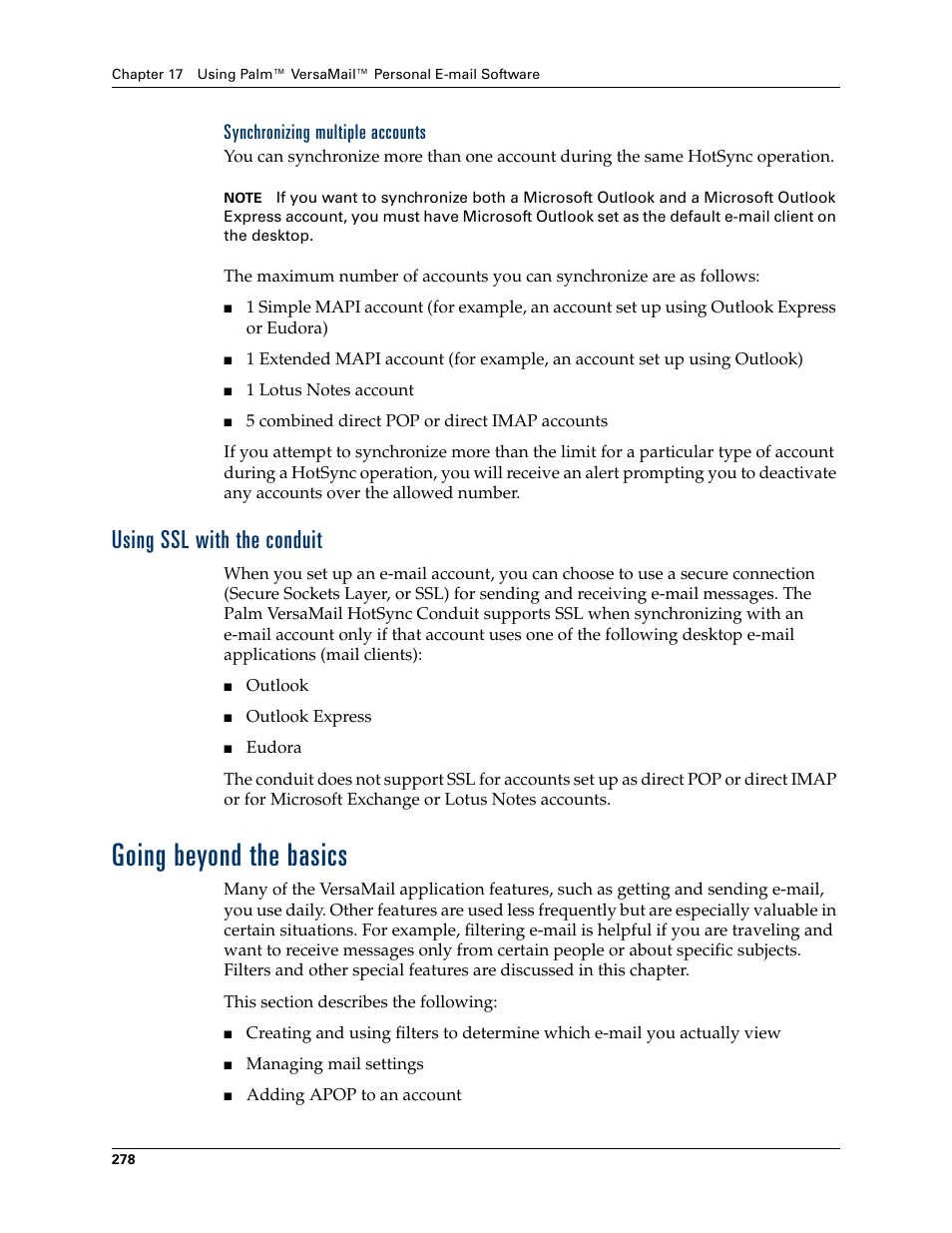 Chapter 17 Using Palm™ VersaMail™ Personal E-mail Software

Synchronizing multiple accounts

You can synchronize more than one account during the same HotSync operation.

NOTE If you want to synchronize both a Microsoft Outlook and a Microsoft Outlook Express account, you must have Microsoft Outlook set as the default e-mail client on the desktop.

The maximum number of accounts you can synchronize are as follows:

■ 1 Simple MAPI account (for example, an account set up using Outlook Express or Eudora)

■ 1 Extended MAPI account (for example, an account set up using Outlook)

■ 1 Lotus Notes account

■ 5 combined direct POP or direct IMAP accounts

If you attempt to synchronize more than the limit for a particular type of account during a HotSync operation, you will receive an alert prompting you to deactivate any accounts over the allowed number.

Using SSL with the conduit

When you set up an e-mail account, you can choose to use a secure connection (Secure Sockets Layer, or SSL) for sending and receiving e-mail messages. The Palm VersaMail HotSync Conduit supports SSL when synchronizing with an e-mail account only if that account uses one of the following desktop e-mail applications (mail clients):

■ Outlook

■ Outlook Express

■ Eudora

The conduit does not support SSL for accounts set up as direct POP or direct IMAP or for Microsoft Exchange or Lotus Notes accounts.

Going beyond the basics

Many of the VersaMail application features, such as getting and sending e-mail, you use daily. Other features are used less frequently but are especially valuable in certain situations. For example, filtering e-mail is helpful if you are traveling and want to receive messages only from certain people or about specific subjects. Filters and other special features are discussed in this chapter.

This section describes the following:

■ Creating and using filters to determine which e-mail you actually view

■ Managing mail settings

■ Adding APOP to an account

278